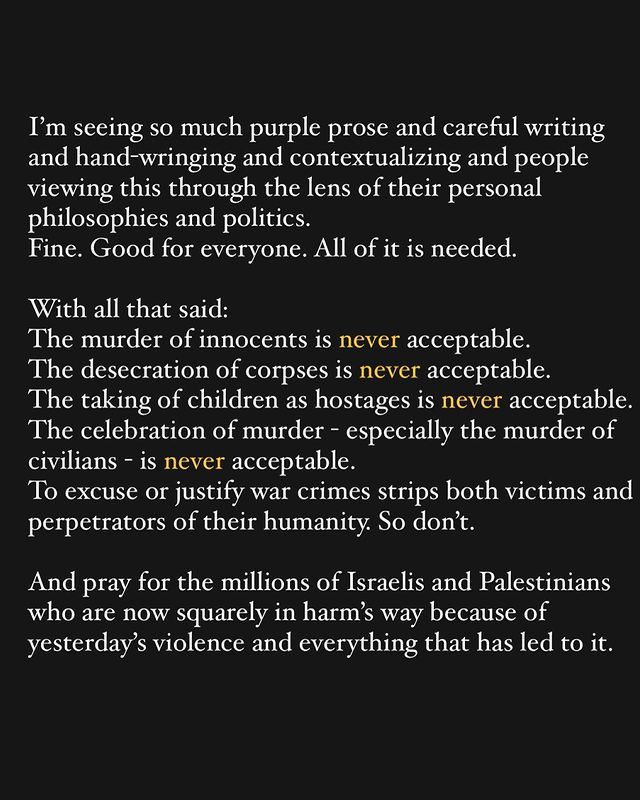 I'm seeing so much purple prose and careful writing and hand-wringing and contextualizing and people viewing this through the lens of their personal philosophies and politics.
Fine. Good for everyone. All of it is needed.

With all that said:
The murder of innocents is never acceptable.
The desecration of corpses is never acceptable.
The taking of children as hostages is never acceptable.
The celebration of murder - especially the murder of civilians - is never acceptable.
To excuse or justify war crimes strips both victims and perpetrators of their humanity. So don't.

And pray for the millions of Israelis and Palestinians who are now squarely in harm's way because of yesterday's violence and everything that has led to it.